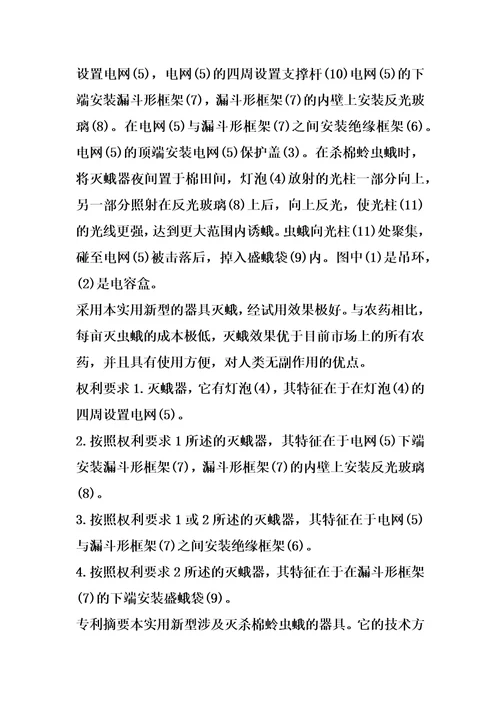 设置电网(5)，电网(5)的四周设置支撑杆(10)电网(5)的下端安装漏斗形框架(7)，漏斗形框架(7)的内壁上安装反光玻璃(8)。在电网(5)与漏斗形框架(7)之间安装绝缘框架(6)。电网(5)的顶端安装电网(5)保护盖(3)。在杀棉蛉虫蛾时，将灭蛾器夜间置于棉田间，灯泡(4)放射的光柱一部分向上，另一部分照射在反光玻璃(8)上后，向上反光，使光柱(11)的光线更强，达到更大范围内诱蛾。虫蛾向光柱(11)处聚集，碰至电网(5)被击落后，掉入盛蛾袋(9)内。图中(1)是吊环，(2)是电容盒。

采用本实用新型的器具灭蛾，经试用效果极好。与农药相比，每亩灭虫蛾的成本极低，灭蛾效果优于目前市场上的所有农药，并且具有使用方便，对人类无副作用的优点。

权利要求 1. 灭蛾器，它有灯泡(4)，其特征在于在灯泡(4)的四周设置电网(5)。

2. 按照权利要求 1 所述的灭蛾器，其特征在于电网(5)下端安装漏斗形框架(7)，漏斗形框架(7)的内壁上安装反光玻璃(8)。

3. 按照权利要求 1 或 2 所述的灭蛾器，其特征在于电网(5)与漏斗形框架(7)之间安装绝缘框架(6)。

4. 按照权利要求 2 所述的灭蛾器，其特征在于在漏斗形框架(7)的下端安装盛蛾袋(9)。

专利摘要本实用新型涉及灭杀棉蛉虫蛾的器具。它的技术方